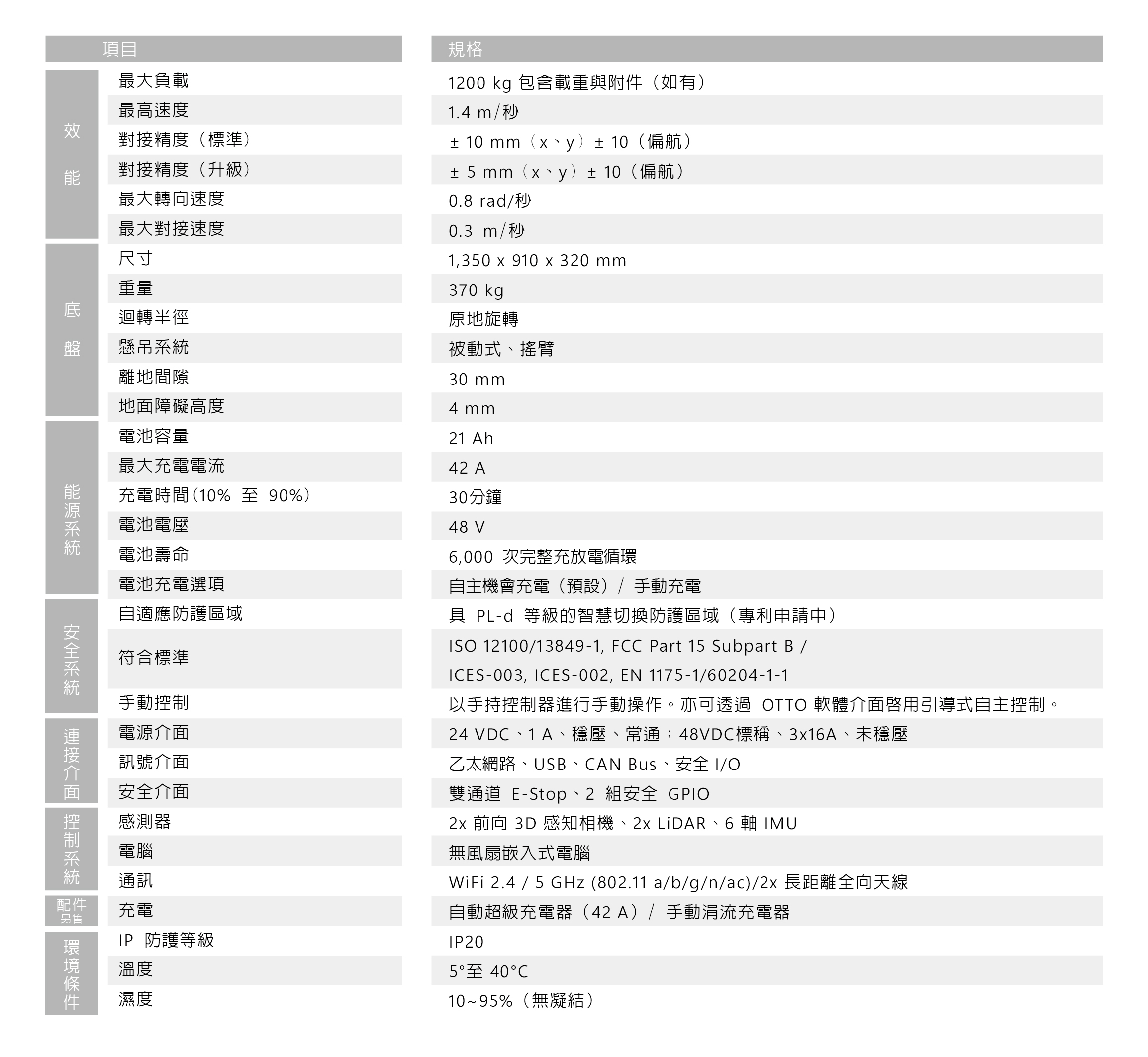 | | 項目 | 規格 |
|---|---|---|
| 效能 | 最大負載 | 1200 kg 包含載重與附件（如有） |
| | 最高速度 | 1.4 m/秒 |
| | 對接精度（標準） | ± 10 mm（x、y）± 10（偏航） |
| | 對接精度（升級） | ± 5 mm（x、y）± 10（偏航） |
| | 最大轉向速度 | 0.8 rad/秒 |
| | 最大對接速度 | 0.3 m/秒 |
| 底盤 | 尺寸 | 1,350 x 910 x 320 mm |
| | 重量 | 370 kg |
| | 迴轉半徑 | 原地旋轉 |
| | 懸吊系統 | 被動式、搖臂 |
| | 離地間隙 | 30 mm |
| | 地面障礙高度 | 4 mm |
| 能源系統 | 電池容量 | 21 Ah |
| | 最大充電電流 | 42 A |
| | 充電時間(10% 至 90%) | 30分鐘 |
| | 電池電壓 | 48 V |
| | 電池壽命 | 6,000 次完整充放電循環 |
| | 電池充電選項 | 自主機會充電（預設）/ 手動充電 |
| 安全系統 | 自適應防護區域 | 具 PL-d 等級的智慧切換防護區域（專利申請中） |
| | 符合標準 | ISO 12100/13849-1, FCC Part 15 Subpart B / ICES-003, ICES-002, EN 1175-1/60204-1-1 |
| | 手動控制 | 以手持控制器進行手動操作。亦可透過 OTTO 軟體介面啓用引導式自主控制。 |
| 連接介面 | 電源介面 | 24 VDC、1 A、穩壓、常通；48VDC標稱、3x16A、未穩壓 |
| | 訊號介面 | 乙太網路、USB、CAN Bus、安全 I/O |
| | 安全介面 | 雙通道 E-Stop、2 組安全 GPIO |
| 控制系統 | 感測器 | 2x 前向 3D 感知相機、2x LiDAR、6 軸 IMU |
| | 電腦 | 無風扇嵌入式電腦 |
| | 通訊 | WiFi 2.4 / 5 GHz (802.11 a/b/g/n/ac)/2x 長距離全向天線 |
| 配件 另售 | 充電 | 自動超級充電器（42 A）/ 手動涓流充電器 |
| 環境條件 | IP 防護等級 | IP20 |
| | 溫度 | 5°至 40°C |
| | 濕度 | 10~95%（無凝結） |